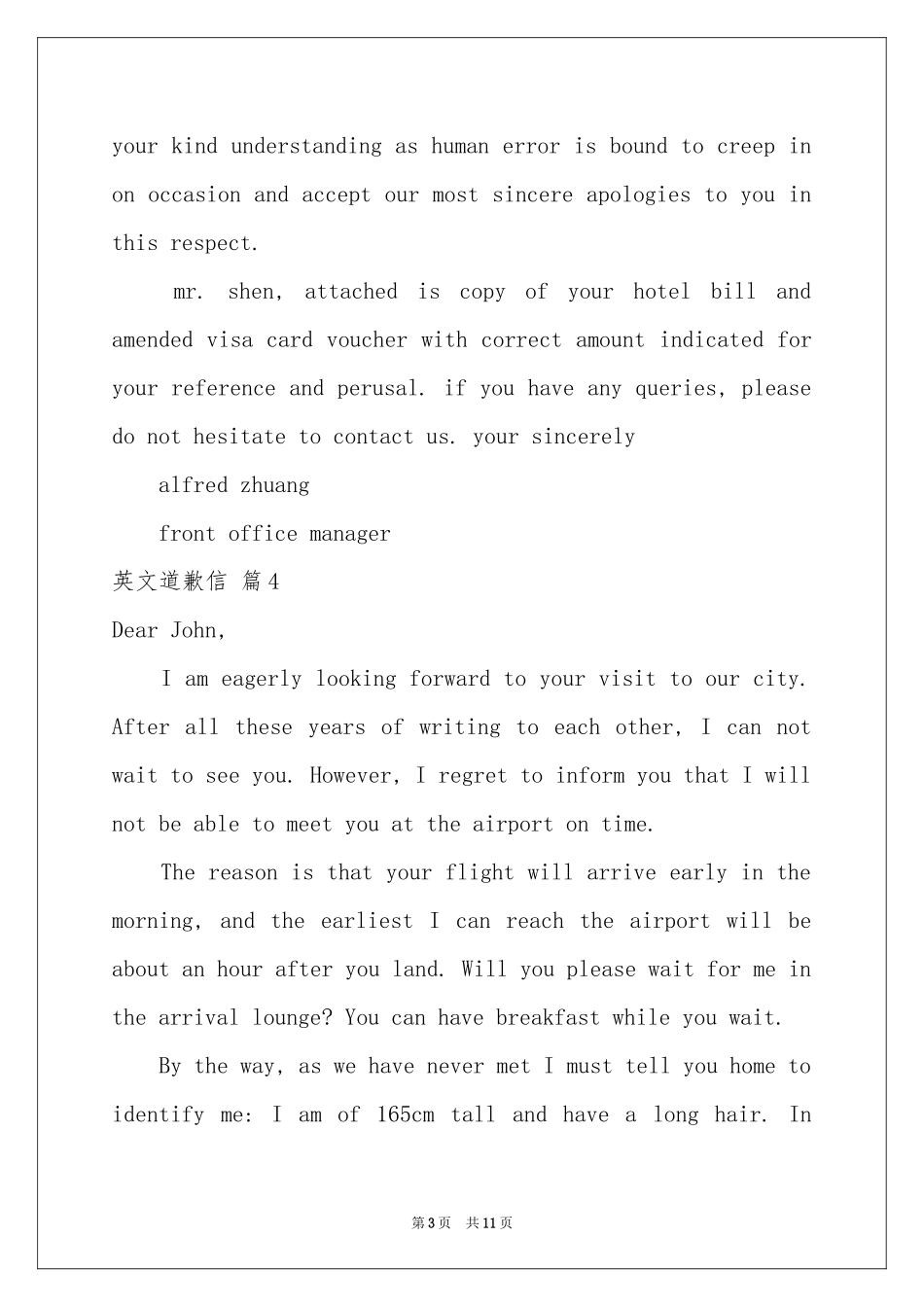 your kind understanding as human error is bound to creep in on occasion and accept our most sincere apologies to you in this respect.

mr. shen, attached is copy of your hotel bill and amended visa card voucher with correct amount indicated for your reference and perusal. if you have any queries, please do not hesitate to contact us. your sincerely

alfred zhuang

front office manager

英文道歉信 篇4

Dear John,

I am eagerly looking forward to your visit to our city. After all these years of writing to each other, I can not wait to see you. However, I regret to inform you that I will not be able to meet you at the airport on time.

The reason is that your flight will arrive early in the morning, and the earliest I can reach the airport will be about an hour after you land. Will you please wait for me in the arrival lounge? You can have breakfast while you wait.

By the way, as we have never met I must tell you home to identify me: I am of 165cm tall and have a long hair. In

第3页 共11页